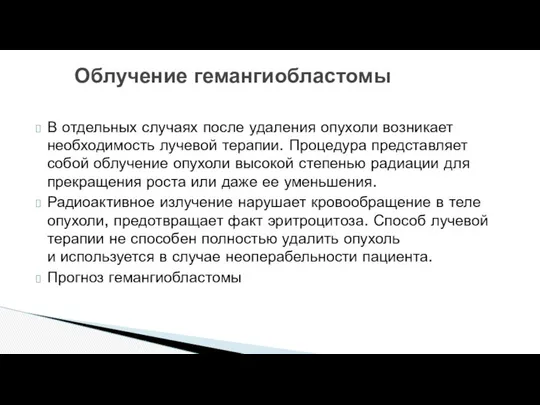 Облучение гемангиобластомы

 В отдельных случаях после удаления опухоли возникает необходимость лучевой терапии. Процедура представляет собой облучение опухоли высокой степенью радиации для прекращения роста или даже ее уменьшения.

 Радиоактивное излучение нарушает кровообращение в теле опухоли, предотвращает факт эритроцитоза. Способ лучевой терапии не способен полностью удалить опухоль и используется в случае неоперабельности пациента.

 Прогноз гемангиобластомы